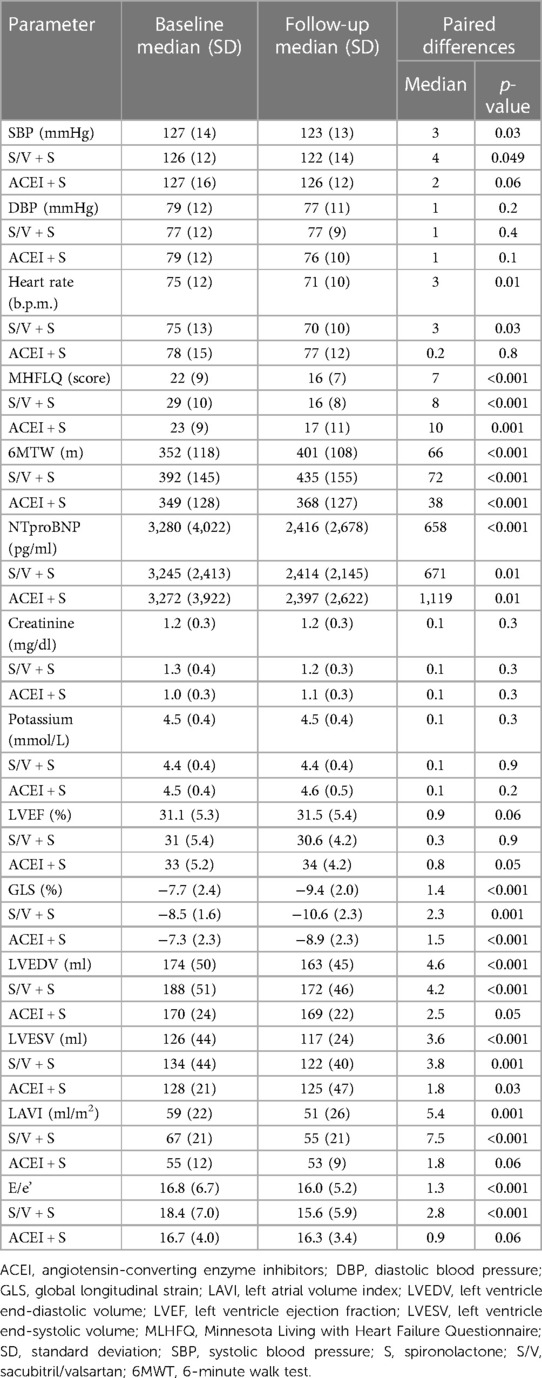 | Parameter | Baseline median (SD) | Follow-up median (SD) | Paired differences Median | Paired differences p-value |
|---|---|---|---|---|
| SBP (mmHg) | 127 (14) | 123 (13) | 3 | 0.03 |
| S/V + S | 126 (12) | 122 (14) | 4 | 0.049 |
| ACEI + S | 127 (16) | 126 (12) | 2 | 0.06 |
| DBP (mmHg) | 79 (12) | 77 (11) | 1 | 0.2 |
| S/V + S | 77 (12) | 77 (9) | 1 | 0.4 |
| ACEI + S | 79 (12) | 76 (10) | 1 | 0.1 |
| Heart rate (b.p.m.) | 75 (12) | 71 (10) | 3 | 0.01 |
| S/V + S | 75 (13) | 70 (10) | 3 | 0.03 |
| ACEI + S | 78 (15) | 77 (12) | 0.2 | 0.8 |
| MHFLQ (score) | 22 (9) | 16 (7) | 7 | <0.001 |
| S/V + S | 29 (10) | 16 (8) | 8 | <0.001 |
| ACEI + S | 23 (9) | 17 (11) | 10 | 0.001 |
| 6MTW (m) | 352 (118) | 401 (108) | 66 | <0.001 |
| S/V + S | 392 (145) | 435 (155) | 72 | <0.001 |
| ACEI + S | 349 (128) | 368 (127) | 38 | <0.001 |
| NTproBNP (pg/ml) | 3,280 (4,022) | 2,416 (2,678) | 658 | <0.001 |
| S/V + S | 3,245 (2,413) | 2,414 (2,145) | 671 | 0.01 |
| ACEI + S | 3,272 (3,922) | 2,397 (2,622) | 1,119 | 0.01 |
| Creatinine (mg/dl) | 1.2 (0.3) | 1.2 (0.3) | 0.1 | 0.3 |
| S/V + S | 1.3 (0.4) | 1.2 (0.3) | 0.1 | 0.3 |
| ACEI + S | 1.0 (0.3) | 1.1 (0.3) | 0.1 | 0.3 |
| Potassium (mmol/L) | 4.5 (0.4) | 4.5 (0.4) | 0.1 | 0.3 |
| S/V + S | 4.4 (0.4) | 4.4 (0.4) | 0.1 | 0.9 |
| ACEI + S | 4.5 (0.4) | 4.6 (0.5) | 0.1 | 0.2 |
| LVEF (%) | 31.1 (5.3) | 31.5 (5.4) | 0.9 | 0.06 |
| S/V + S | 31 (5.4) | 30.6 (4.2) | 0.3 | 0.9 |
| ACEI + S | 33 (5.2) | 34 (4.2) | 0.8 | 0.05 |
| GLS (%) | −7.7 (2.4) | −9.4 (2.0) | 1.4 | <0.001 |
| S/V + S | −8.5 (1.6) | −10.6 (2.3) | 2.3 | 0.001 |
| ACEI + S | −7.3 (2.3) | −8.9 (2.3) | 1.5 | <0.001 |
| LVEDV (ml) | 174 (50) | 163 (45) | 4.6 | <0.001 |
| S/V + S | 188 (51) | 172 (46) | 4.2 | <0.001 |
| ACEI + S | 170 (24) | 169 (22) | 2.5 | 0.05 |
| LVESV (ml) | 126 (44) | 117 (24) | 3.6 | <0.001 |
| S/V + S | 134 (44) | 122 (40) | 3.8 | 0.001 |
| ACEI + S | 128 (21) | 125 (47) | 1.8 | 0.03 |
| LAVI (ml/m$^2$) | 59 (22) | 51 (26) | 5.4 | 0.001 |
| S/V + S | 67 (21) | 55 (21) | 7.5 | <0.001 |
| ACEI + S | 55 (12) | 53 (9) | 1.8 | 0.06 |
| E/e' | 16.8 (6.7) | 16.0 (5.2) | 1.3 | <0.001 |
| S/V + S | 18.4 (7.0) | 15.6 (5.9) | 2.8 | <0.001 |
| ACEI + S | 16.7 (4.0) | 16.3 (3.4) | 0.9 | 0.06 |

ACEI, angiotensin-converting enzyme inhibitors; DBP, diastolic blood pressure; GLS, global longitudinal strain; LAVI, left atrial volume index; LVEDV, left ventricle end-diastolic volume; LVEF, left ventricle ejection fraction; LVESV, left ventricle end-systolic volume; MLHFQ, Minnesota Living with Heart Failure Questionnaire; SD, standard deviation; SBP, systolic blood pressure; S, spironolactone; S/V, sacubitril/valsartan; 6MWT, 6-minute walk test.